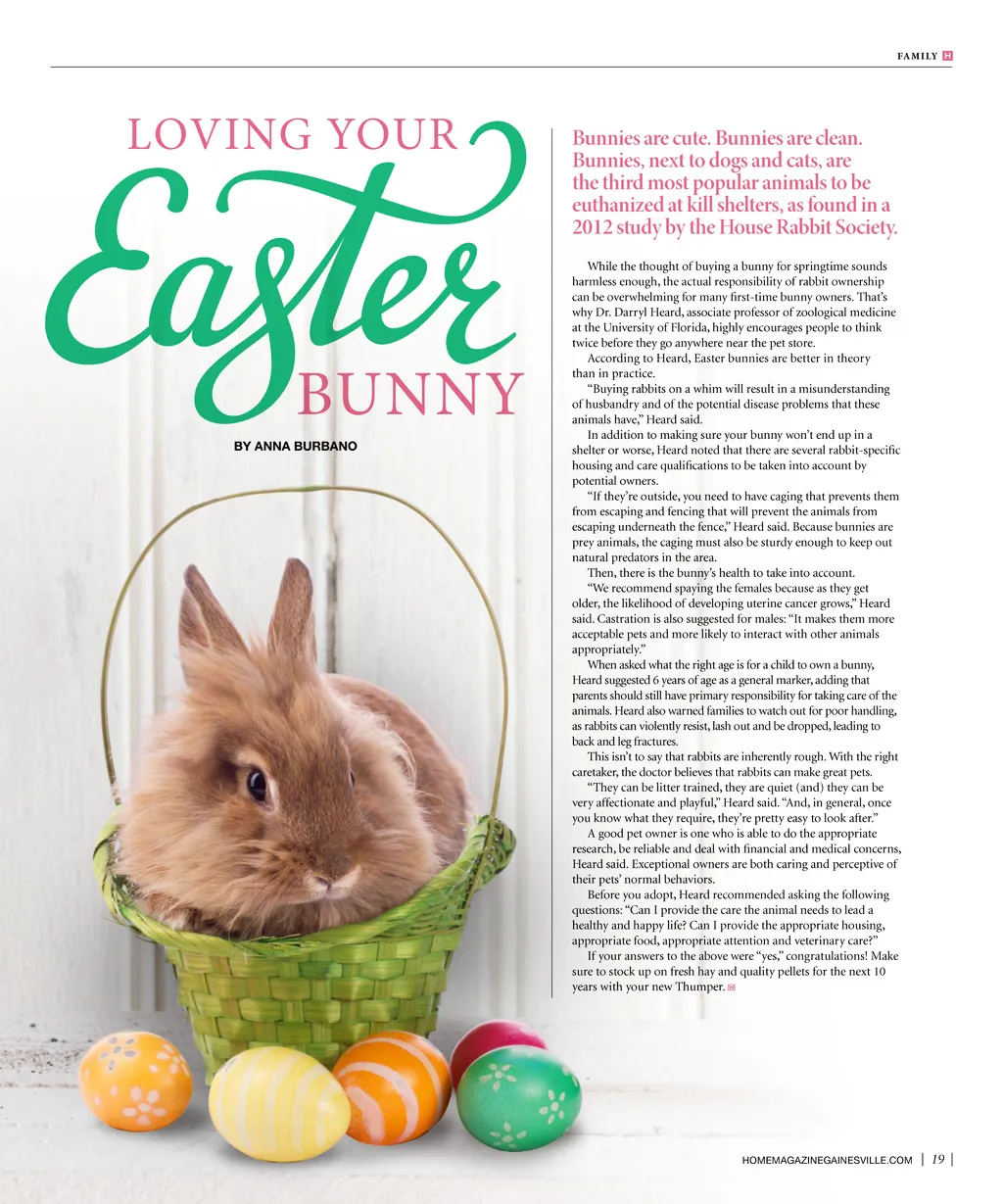 FAMILY H

LOVING YOUR
Easter
BUNNY

BY ANNA BURBANO

Bunnies are cute. Bunnies are clean. Bunnies, next to dogs and cats, are the third most popular animals to be euthanized at kill shelters, as found in a 2012 study by the House Rabbit Society.

While the thought of buying a bunny for springtime sounds harmless enough, the actual responsibility of rabbit ownership can be overwhelming for many first-time bunny owners. That's why Dr. Darryl Heard, associate professor of zoological medicine at the University of Florida, highly encourages people to think twice before they go anywhere near the pet store.

According to Heard, Easter bunnies are better in theory than in practice.

"Buying rabbits on a whim will result in a misunderstanding of husbandry and of the potential disease problems that these animals have," Heard said.

In addition to making sure your bunny won't end up in a shelter or worse, Heard noted that there are several rabbit-specific housing and care qualifications to be taken into account by potential owners.

"If they're outside, you need to have caging that prevents them from escaping and fencing that will prevent the animals from escaping underneath the fence," Heard said. Because bunnies are prey animals, the caging must also be sturdy enough to keep out natural predators in the area.

Then, there is the bunny's health to take into account.

"We recommend spaying the females because as they get older, the likelihood of developing uterine cancer grows," Heard said. Castration is also suggested for males: "It makes them more acceptable pets and more likely to interact with other animals appropriately."

When asked what the right age is for a child to own a bunny, Heard suggested 6 years of age as a general marker, adding that parents should still have primary responsibility for taking care of the animals. Heard also warned families to watch out for poor handling, as rabbits can violently resist, lash out and be dropped, leading to back and leg fractures.

This isn't to say that rabbits are inherently rough. With the right caretaker, the doctor believes that rabbits can make great pets.

"They can be litter trained, they are quiet (and) they can be very affectionate and playful," Heard said. "And, in general, once you know what they require, they're pretty easy to look after."

A good pet owner is one who is able to do the appropriate research, be reliable and deal with financial and medical concerns, Heard said. Exceptional owners are both caring and perceptive of their pets' normal behaviors.

Before you adopt, Heard recommended asking the following questions: "Can I provide the care the animal needs to lead a healthy and happy life? Can I provide the appropriate housing, appropriate food, appropriate attention and veterinary care?"

If your answers to the above were "yes," congratulations! Make sure to stock up on fresh hay and quality pellets for the next 10 years with your new Thumper. H

HOMEMAGAZINEGAINESVILLE.COM | 19 |